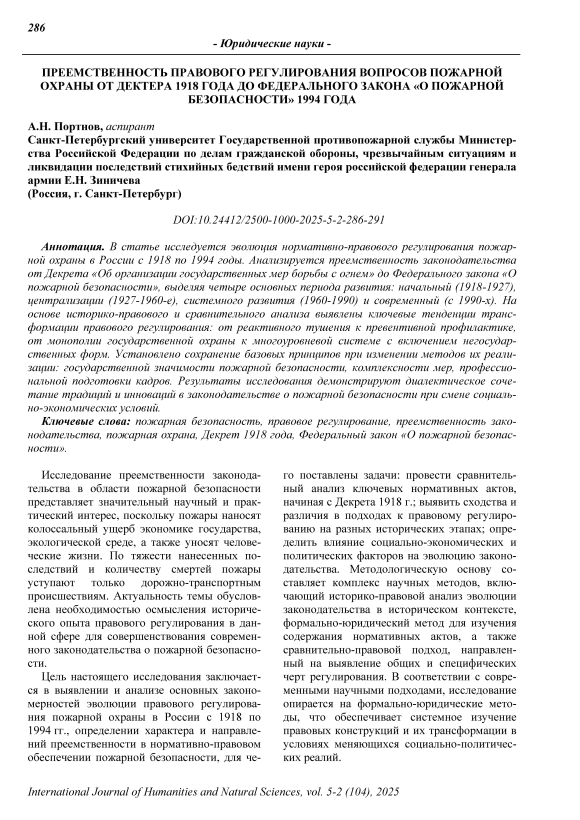 286

- Юридические науки -

ПРЕЕМСТВЕННОСТЬ ПРАВОВОГО РЕГУЛИРОВАНИЯ ВОПРОСОВ ПОЖАРНОЙ ОХРАНЫ ОТ ДЕКТЕРА 1918 ГОДА ДО ФЕДЕРАЛЬНОГО ЗАКОНА «О ПОЖАРНОЙ БЕЗОПАСНОСТИ» 1994 ГОДА

А.Н. Портнов, аспирант
Санкт-Петербургский университет Государственной противопожарной службы Министерства Российской Федерации по делам гражданской обороны, чрезвычайным ситуациям и ликвидации последствий стихийных бедствий имени героя российской федерации генерала армии Е.Н. Зиничева
(Россия, г. Санкт-Петербург)

DOI:10.24412/2500-1000-2025-5-2-286-291

Аннотация. В статье исследуется эволюция нормативно-правового регулирования пожарной охраны в России с 1918 по 1994 годы. Анализируется преемственность законодательства от Декрета «Об организации государственных мер борьбы с огнем» до Федерального закона «О пожарной безопасности», выделяя четыре основных периода развития: начальный (1918-1927), централизации (1927-1960-е), системного развития (1960-1990) и современный (с 1990-х). На основе историко-правового и сравнительного анализа выявлены ключевые тенденции трансформации правового регулирования: от реактивного тушения к превентивной профилактике, от монополии государственной охраны к многоуровневой системе с включением негосударственных форм. Установлено сохранение базовых принципов при изменении методов их реализации: государственной значимости пожарной безопасности, комплексности мер, профессиональной подготовки кадров. Результаты исследования демонстрируют диалектическое сочетание традиций и инноваций в законодательстве о пожарной безопасности при смене социально-экономических условий.

Ключевые слова: пожарная безопасность, правовое регулирование, преемственность законодательства, пожарная охрана, Декрет 1918 года, Федеральный закон «О пожарной безопасности».

Исследование преемственности законодательства в области пожарной безопасности представляет значительный научный и практический интерес, поскольку пожары наносят колоссальный ущерб экономике государства, экологической среде, а также уносят человеческие жизни. По тяжести нанесенных последствий и количеству смертей пожары уступают только дорожно-транспортным происшествиям. Актуальность темы обусловлена необходимостью осмысления исторического опыта правового регулирования в данной сфере для совершенствования современного законодательства о пожарной безопасности.

Цель настоящего исследования заключается в выявлении и анализе основных закономерностей эволюции правового регулирования пожарной охраны в России с 1918 по 1994 гг., определении характера и направлений преемственности в нормативно-правовом обеспечении пожарной безопасности, для чего поставлены задачи: провести сравнительный анализ ключевых нормативных актов, начиная с Декрета 1918 г.; выявить сходства и различия в подходах к правовому регулированию на разных исторических этапах; определить влияние социально-экономических и политических факторов на эволюцию законодательства. Методологическую основу составляет комплекс научных методов, включающий историко-правовой анализ эволюции законодательства в историческом контексте, формально-юридический метод для изучения содержания нормативных актов, а также сравнительно-правовой подход, направленный на выявление общих и специфических черт регулирования. В соответствии с современными научными подходами, исследование опирается на формально-юридические методы, что обеспечивает системное изучение правовых конструкций и их трансформации в условиях меняющихся социально-политических реалий.

International Journal of Humanities and Natural Sciences, vol. 5-2 (104), 2025